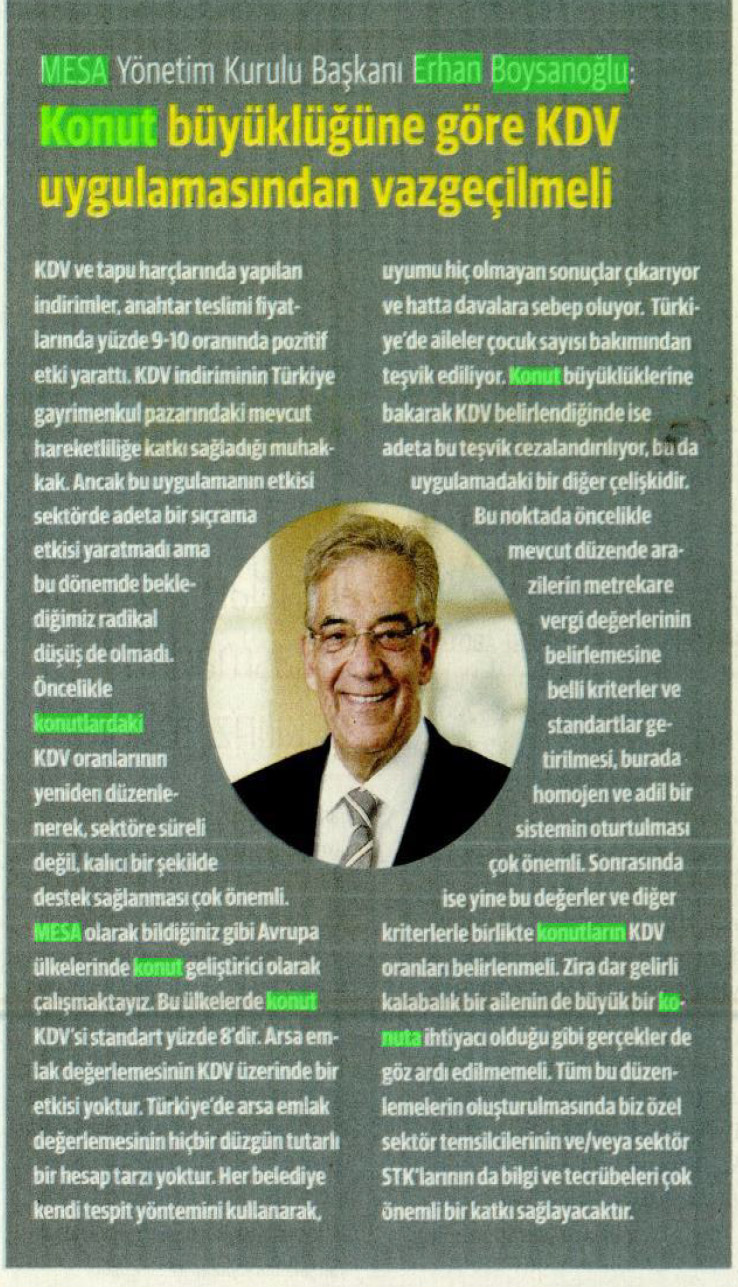 MESA Yönetim Kurulu Başkanı Erhan Boysanoğlu:
Konut büyüklüğüne göre KDV uygulamasından vazgeçilmeli

KDV ve tapu harçlarında yapılan indirimler, anahtar teslimi fiyatlarında yüzde 9-10 oranında pozitif etki yarattı. KDV indiriminin Türkiye gayrimenkul pazarındaki mevcut hareketliliğe katkı sağladığı muhakkak. Ancak bu uygulamanın etkisi sektörde adeta bir sıçrama etkisi yaratmadı ama bu dönemde beklediğimiz radikal düşüş de olmadı. Öncelikle konutlardaki KDV oranlarının yeniden düzenlenerek, sektöre süreli değil, kalıcı bir şekilde destek sağlanması çok önemli. MESA olarak bildiğiniz gibi Avrupa ülkelerinde konut geliştirici olarak çalışmaktayız. Bu ülkelerde konut KDV'si standart yüzde 8'dir. Arsa emlak değerlemesinin KDV üzerinde bir etkisi yoktur. Türkiye'de arsa emlak değerlemesinin hiçbir düzgün tutarlı bir hesap tarzı yoktur. Her belediye kendi tespit yöntemini kullanarak, uyumu hiç olmayan sonuçlar çıkarıyor ve hatta davalara sebep oluyor. Türkiye'de aileler çocuk sayısı bakımından teşvik ediliyor. Konut büyüklüklerine bakarak KDV belirlendiğinde ise adeta bu teşvik cezalandırılıyor, bu da uygulamadaki bir diğer çelişkidir.

Bu noktada öncelikle mevcut düzende arazilerin metrekare vergi değerlerinin belirlemesine belli kriterler ve standartlar getirilmesi, burada homojen ve adil bir sistemin oturtulması çok önemli. Sonrasında ise yine bu değerler ve diğer kriterlerle birlikte konutların KDV oranları belirlenmeli. Zira dar gelirli kalabalık bir ailenin de büyük bir konuta ihtiyacı olduğu gibi gerçekler de göz ardı edilmemeli. Tüm bu düzenlemelerin oluşturulmasında biz özel sektör temsilcilerinin ve/veya sektör STK'larının da bilgi ve tecrübeleri çok önemli bir katkı sağlayacaktır.